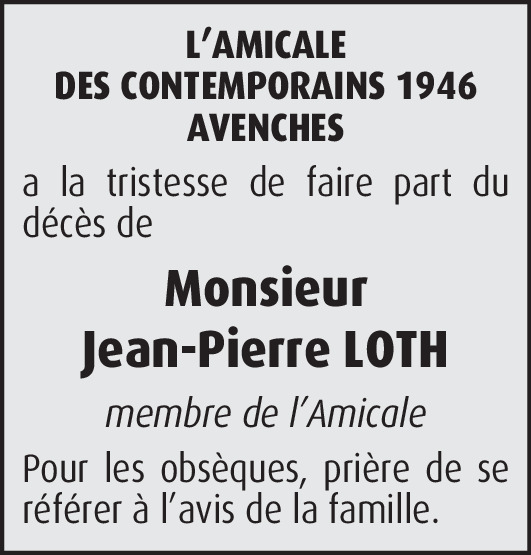 L'AMICALE
DES CONTEMPORAINS 1946
AVENCHES

a la tristesse de faire part du décès de

Monsieur
Jean-Pierre LOTH

membre de l'Amicale

Pour les obsèques, prière de se référer à l'avis de la famille.